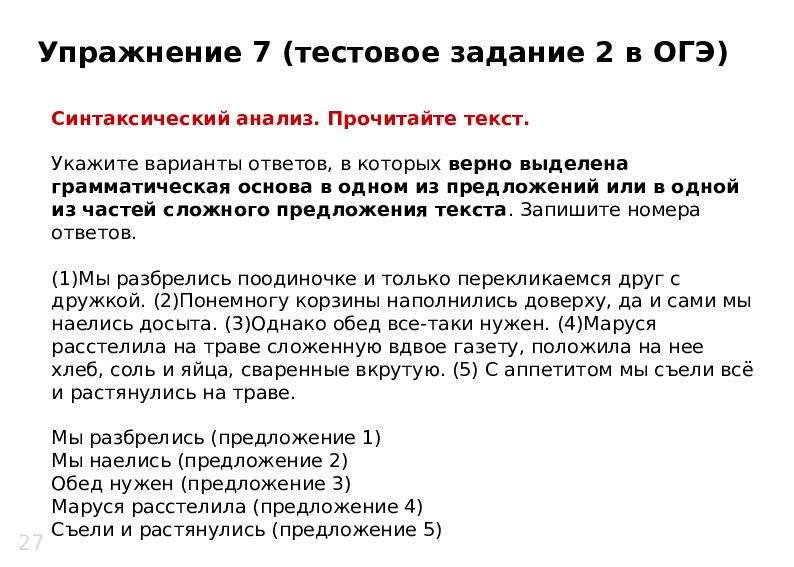 Упражнение 7 (тестовое задание 2 в ОГЭ)

Синтаксический анализ. Прочитайте текст.

Укажите варианты ответов, в которых верно выделена грамматическая основа в одном из предложений или в одной из частей сложного предложения текста. Запишите номера ответов.

(1)Мы разбрелись поодиночке и только перекликаемся друг с дружкой. (2)Понемногу корзины наполнились доверху, да и сами мы наелись досыта. (3)Однако обед все-таки нужен. (4)Маруся расстелила на траве сложенную вдвое газету, положила на нее хлеб, соль и яйца, сваренные вкрутую. (5) С аппетитом мы съели всё и растянулись на траве.

Мы разбрелись (предложение 1)
Мы наелись (предложение 2)
Обед нужен (предложение 3)
Маруся расстелила (предложение 4)
Съели и растянулись (предложение 5)

27